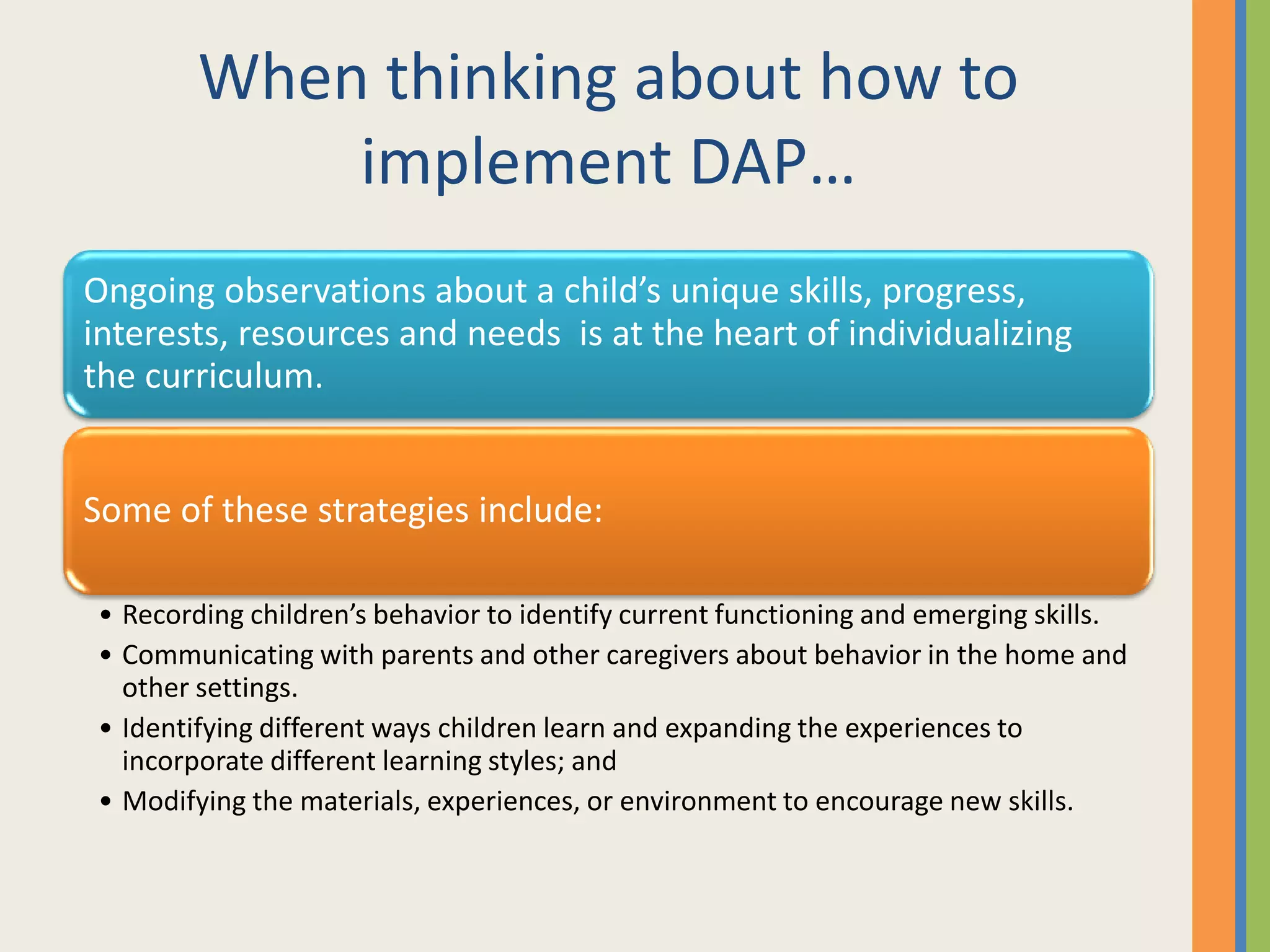 When thinking about how to implement DAP…

Ongoing observations about a child’s unique skills, progress, interests, resources and needs is at the heart of individualizing the curriculum.

Some of these strategies include:

• Recording children’s behavior to identify current functioning and emerging skills.
• Communicating with parents and other caregivers about behavior in the home and other settings.
• Identifying different ways children learn and expanding the experiences to incorporate different learning styles; and
• Modifying the materials, experiences, or environment to encourage new skills.